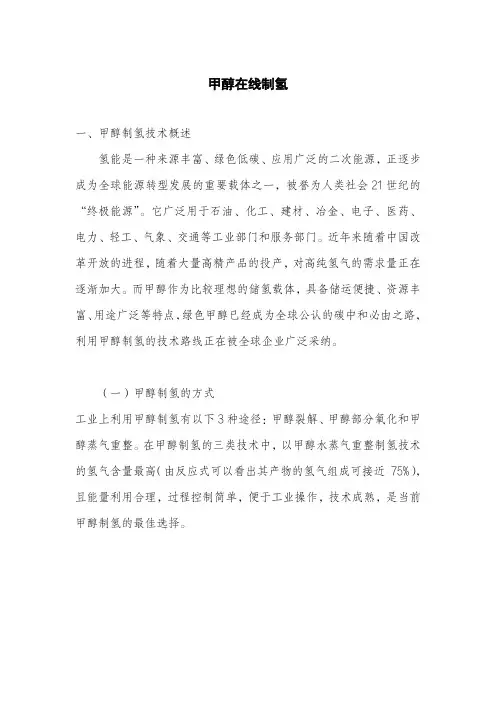 甲醇在线制氢

一、甲醇制氢技术概述

氢能是一种来源丰富、绿色低碳、应用广泛的二次能源，正逐步成为全球能源转型发展的重要载体之一，被誉为人类社会21世纪的“终极能源”。它广泛用于石油、化工、建材、冶金、电子、医药、电力、轻工、气象、交通等工业部门和服务部门。近年来随着中国改革开放的进程，随着大量高精产品的投产，对高纯氢气的需求量正在逐渐加大。而甲醇作为比较理想的储氢载体，具备储运便捷、资源丰富、用途广泛等特点，绿色甲醇已经成为全球公认的碳中和必由之路，利用甲醇制氢的技术路线正在被全球企业广泛采纳。

（一）甲醇制氢的方式

工业上利用甲醇制氢有以下3种途径：甲醇裂解、甲醇部分氧化和甲醇蒸气重整。在甲醇制氢的三类技术中，以甲醇水蒸气重整制氢技术的氢气含量最高(由反应式可以看出其产物的氢气组成可接近 75%)，且能量利用合理，过程控制简单，便于工业操作，技术成熟，是当前甲醇制氢的最佳选择。